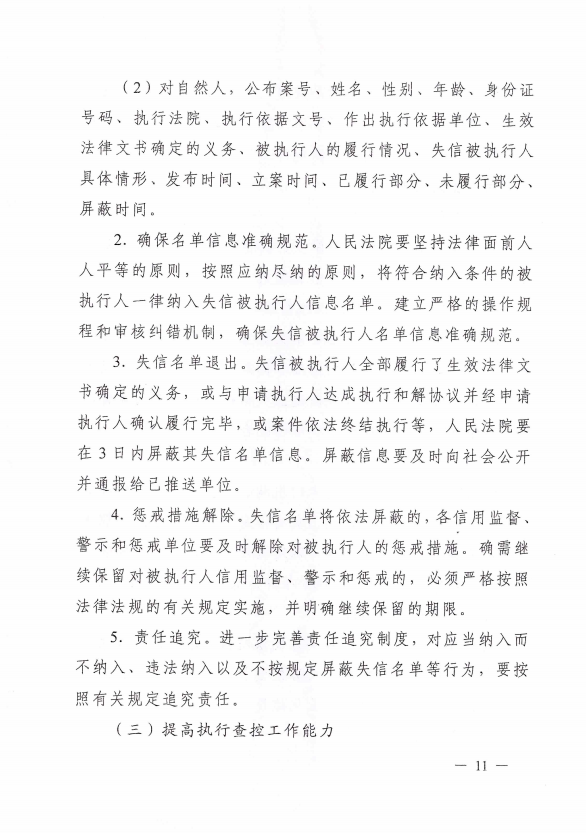 （2）对自然人，公布案号、姓名、性别、年龄、身份证号码、执行法院、执行依据文号、作出执行依据单位、生效法律文书确定的义务、被执行人的履行情况、失信被执行人具体情形、发布时间、立案时间、已履行部分、未履行部分、屏蔽时间。

2. 确保名单信息准确规范。人民法院要坚持法律面前人人平等的原则，按照应纳尽纳的原则，将符合纳入条件的被执行人一律纳入失信被执行人信息名单。建立严格的操作规程和审核纠错机制，确保失信被执行人名单信息准确规范。

3. 失信名单退出。失信被执行人全部履行了生效法律文书确定的义务，或与申请执行人达成执行和解协议并经申请执行人确认履行完毕，或案件依法终结执行等，人民法院要在3日内屏蔽其失信名单信息。屏蔽信息要及时向社会公开并通报给已推送单位。

4. 惩戒措施解除。失信名单将依法屏蔽的，各信用监督、警示和惩戒单位要及时解除对被执行人的惩戒措施。确需继续保留对被执行人信用监督、警示和惩戒的，必须严格按照法律法规的有关规定实施，并明确继续保留的期限。

5. 责任追究。进一步完善责任追究制度，对应当纳入而不纳入、违法纳入以及不按规定屏蔽失信名单等行为，要按照有关规定追究责任。

（三）提高执行查控工作能力

— 11 —